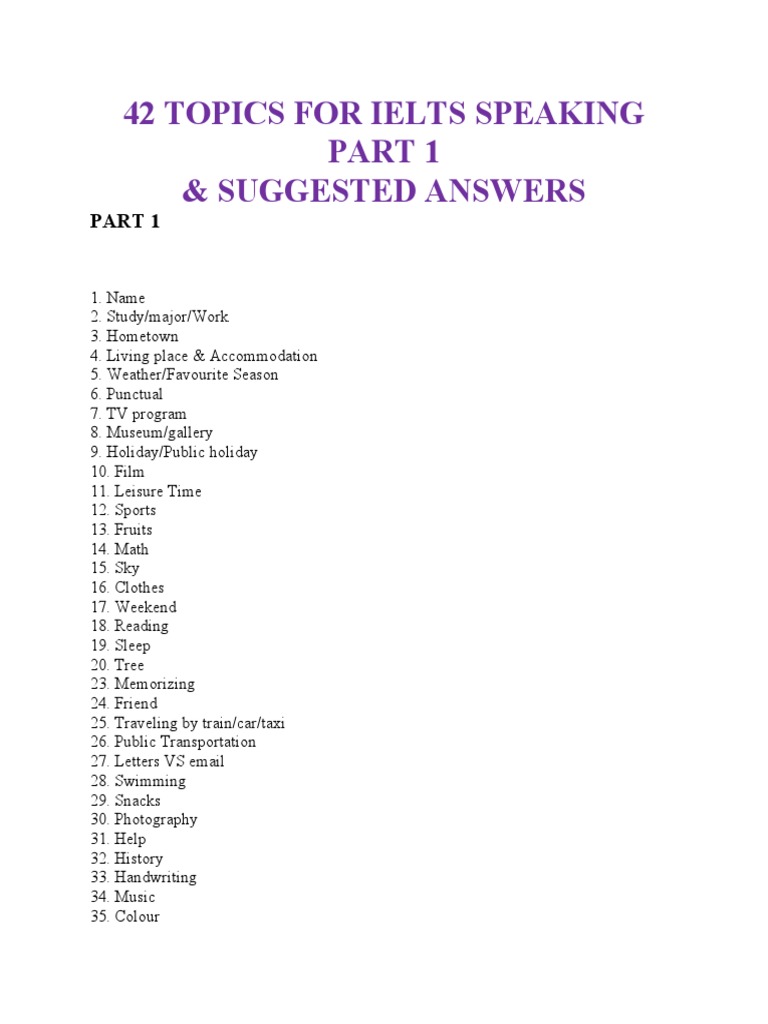 42 TOPICS FOR IELTS SPEAKING
PART 1
& SUGGESTED ANSWERS

PART 1

1. Name
2. Study/major/Work
3. Hometown
4. Living place & Accommodation
5. Weather/Favourite Season
6. Punctual
7. TV program
8. Museum/gallery
9. Holiday/Public holiday
10. Film
11. Leisure Time
12. Sports
13. Fruits
14. Math
15. Sky
16. Clothes
17. Weekend
18. Reading
19. Sleep
20. Tree
23. Memorizing
24. Friend
25. Traveling by train/car/taxi
26. Public Transportation
27. Letters VS email
28. Swimming
29. Snacks
30. Photography
31. Help
32. History
33. Handwriting
34. Music
35. Colour